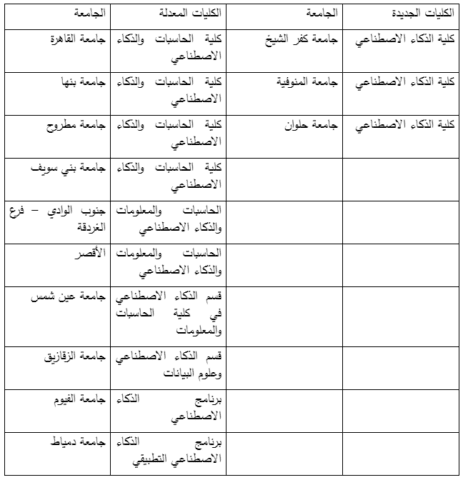 | الكليات الجديدة | الجامعة | الكليات المعدلة | الجامعة |
|---|---|---|---|
| كلية الذكاء الاصطناعي | جامعة كفر الشيخ | كلية الحاسبات والذكاء الاصطناعي | جامعة القاهرة |
| كلية الذكاء الاصطناعي | جامعة المنوفية | كلية الحاسبات والذكاء الاصطناعي | جامعة بنها |
| كلية الذكاء الاصطناعي | جامعة حلوان | كلية الحاسبات والذكاء الاصطناعي | جامعة مطروح |
| | | كلية الحاسبات والذكاء الاصطناعي | جامعة بني سويف |
| | | الحاسبات والمعلومات والذكاء الاصطناعي | جنوب الوادي – فرع الغردقة |
| | | الحاسبات والمعلومات والذكاء الاصطناعي | الأقصر |
| | | قسم الذكاء الاصطناعي في كلية الحاسبات والمعلومات | جامعة عين شمس |
| | | قسم الذكاء الاصطناعي وعلوم البيانات | جامعة الزقازيق |
| | | برنامج الذكاء الاصطناعي | جامعة الفيوم |
| | | برنامج الذكاء الاصطناعي التطبيقي | جامعة دمياط |